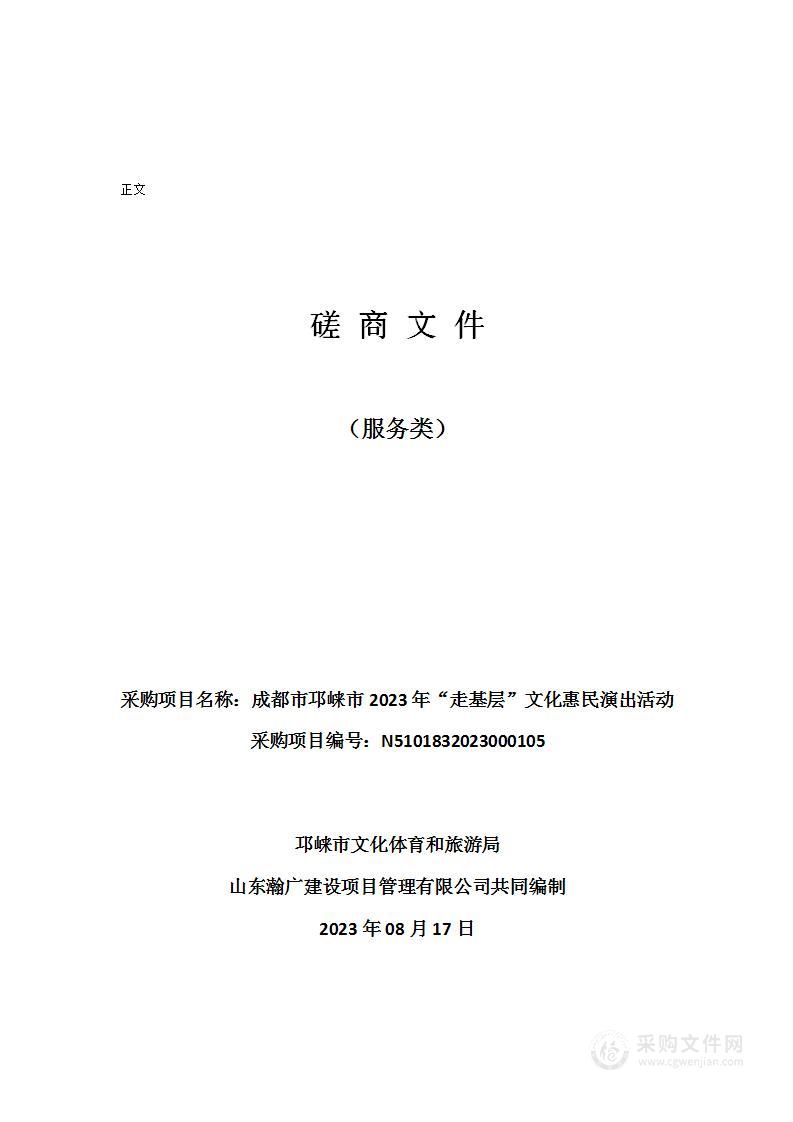 正文

磋 商 文 件

（服务类）

采购项目名称：成都市邛崃市 2023 年“走基层”文化惠民演出活动

采购项目编号：N5101832023000105

邛崃市文化体育和旅游局

山东瀚广建设项目管理有限公司共同编制

2023 年 08 月 17 日

采购文件网
www.cgwenjian.com